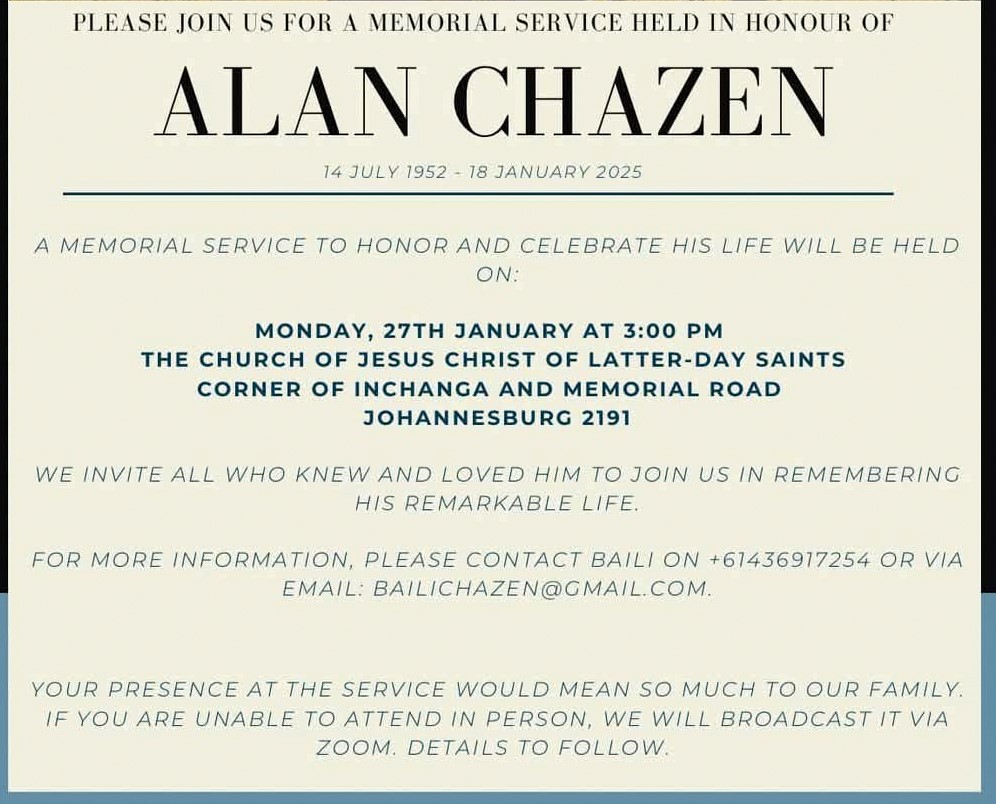 PLEASE JOIN US FOR A MEMORIAL SERVICE HELD IN HONOUR OF

ALAN CHAZEN

14 JULY 1952 - 18 JANUARY 2025

A MEMORIAL SERVICE TO HONOR AND CELEBRATE HIS LIFE WILL BE HELD ON:

MONDAY, 27TH JANUARY AT 3:00 PM
THE CHURCH OF JESUS CHRIST OF LATTER-DAY SAINTS
CORNER OF INCHANGA AND MEMORIAL ROAD
JOHANNESBURG 2191

WE INVITE ALL WHO KNEW AND LOVED HIM TO JOIN US IN REMEMBERING HIS REMARKABLE LIFE.

FOR MORE INFORMATION, PLEASE CONTACT BAILI ON +61436917254 OR VIA EMAIL: BAILICHAZEN@GMAIL.COM.

YOUR PRESENCE AT THE SERVICE WOULD MEAN SO MUCH TO OUR FAMILY. IF YOU ARE UNABLE TO ATTEND IN PERSON, WE WILL BROADCAST IT VIA ZOOM. DETAILS TO FOLLOW.